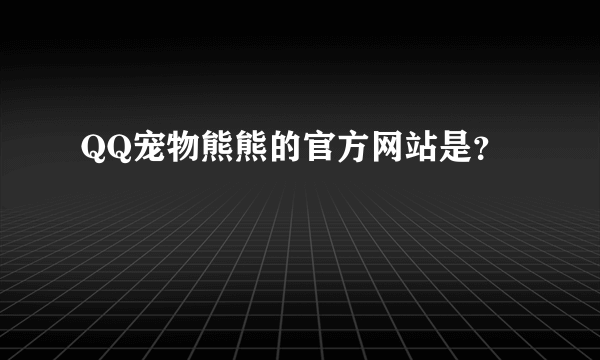 QQ宠物熊熊的官方网站是?